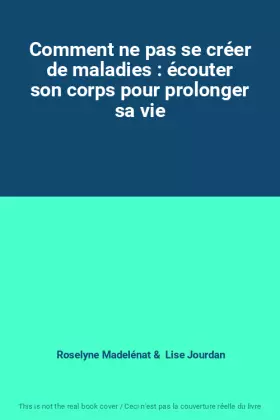 Comment ne pas se créer de maladies : écouter son corps pour prolonger sa vie

Roselyne Madelénat & Lise Jourdan

This is not the real book cover / Ceci n'est pas la couverture réelle du livre